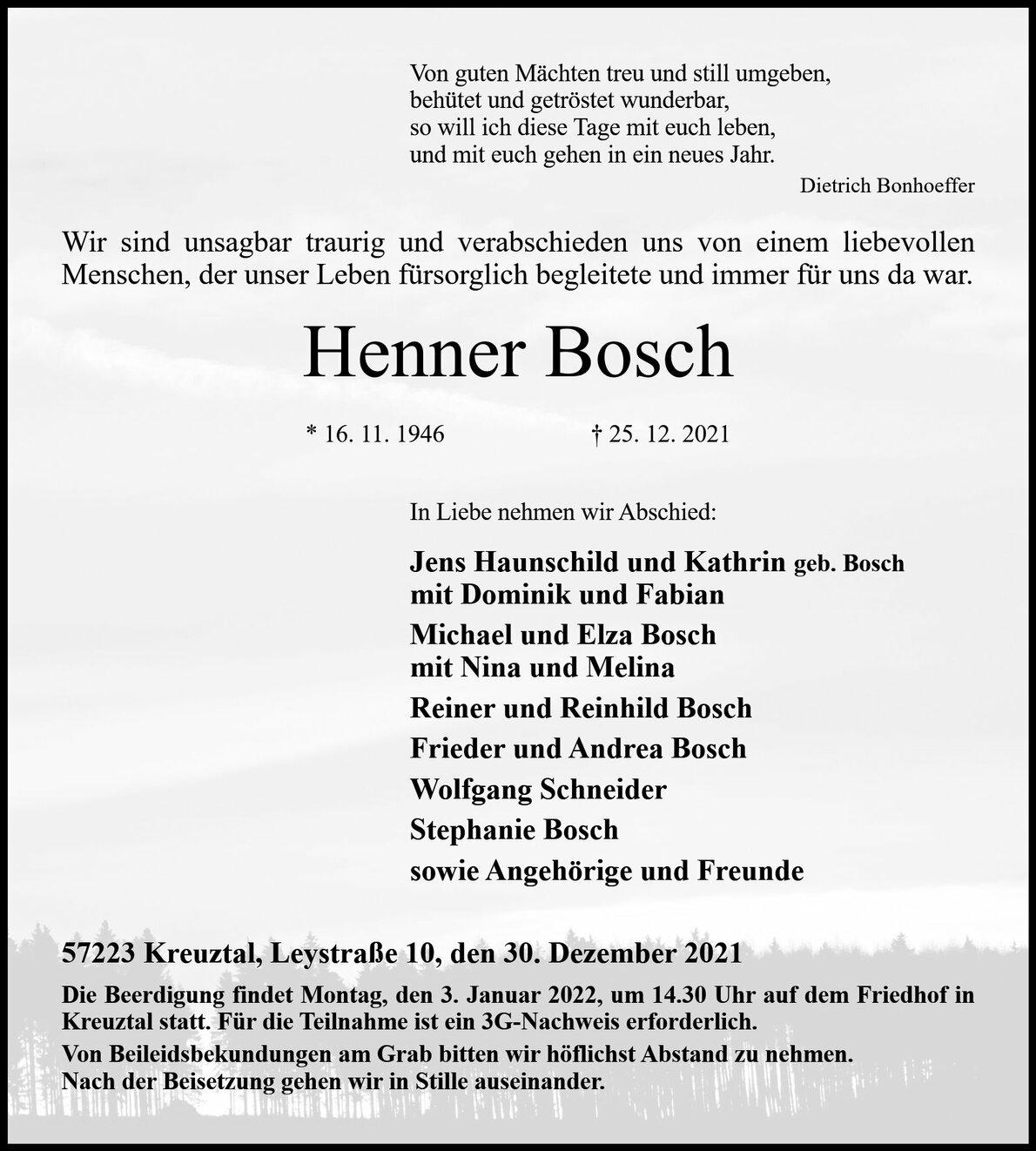 Von guten Mächten treu und still umgeben,
behütet und getröstet wunderbar,
so will ich diese Tage mit euch leben,
und mit euch gehen in ein neues Jahr.

Dietrich Bonhoeffer

Wir sind unsagbar traurig und verabschieden uns von einem liebevollen Menschen, der unser Leben fürsorglich begleitete und immer für uns da war.

Henner Bosch

* 16. 11. 1946 † 25. 12. 2021

In Liebe nehmen wir Abschied:

Jens Haunschild und Kathrin geb. Bosch
mit Dominik und Fabian

Michael und Elza Bosch
mit Nina und Melina

Reiner und Reinhild Bosch

Frieder und Andrea Bosch

Wolfgang Schneider

Stephanie Bosch

sowie Angehörige und Freunde

57223 Kreuztal, Leystraße 10, den 30. Dezember 2021

Die Beerdigung findet Montag, den 3. Januar 2022, um 14.30 Uhr auf dem Friedhof in Kreuztal statt. Für die Teilnahme ist ein 3G-Nachweis erforderlich.

Von Beileidsbekundungen am Grab bitten wir höflichst Abstand zu nehmen.
Nach der Beisetzung gehen wir in Stille auseinander.